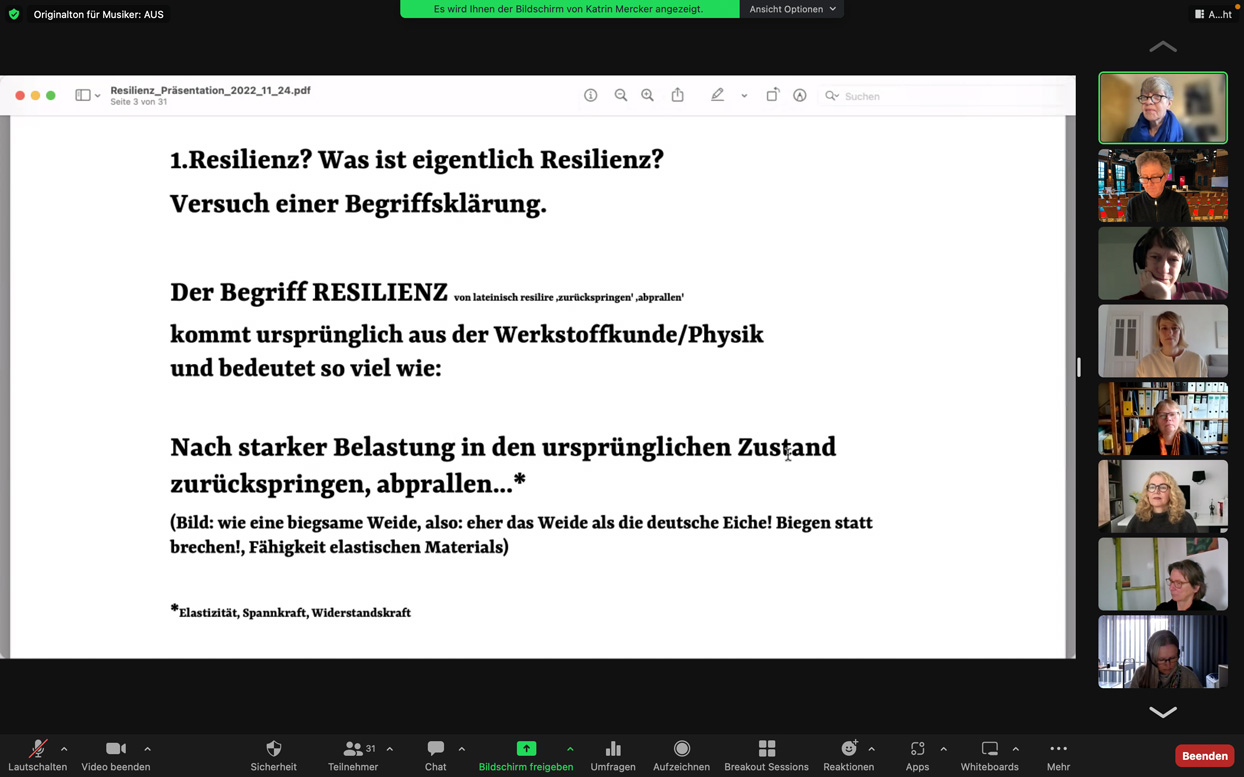 Originalton für Musiker: AUS

Es wird Ihnen der Bildschirm von Katrin Mercker angezeigt.

Ansicht Optionen

A...ht

Resilienz_Präsentation_2022_11_24.pdf
Seite 3 von 31

Suchen

1.Resilienz? Was ist eigentlich Resilienz?

Versuch einer Begriffsklärung.

Der Begriff RESILIENZ von lateinisch resilire ‚zurückspringen' ‚abprallen'

kommt ursprünglich aus der Werkstoffkunde/Physik und bedeutet so viel wie:

Nach starker Belastung in den ursprünglichen Zustand zurückspringen, abprallen...*

(Bild: wie eine biegsame Weide, also: eher das Weide als die deutsche Eiche! Biegen statt brechen!, Fähigkeit elastischen Materials)

*Elastizität, Spannkraft, Widerstandskraft

Lautschalten Video beenden Sicherheit 31 Teilnehmer Chat Bildschirm freigeben Umfragen Aufzeichnen Breakout Sessions Reaktionen Apps Whiteboards Mehr Beenden